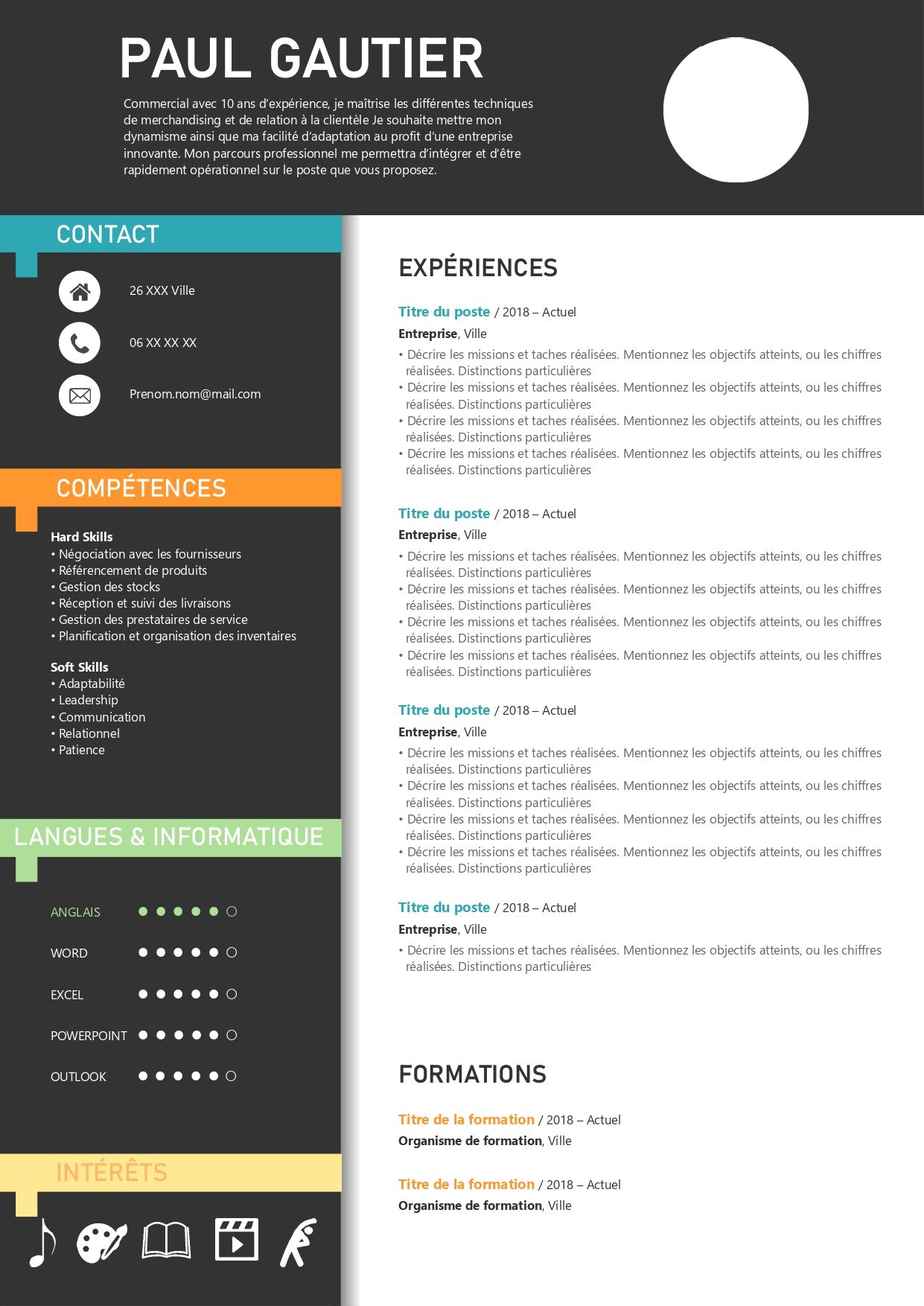 PAUL GAUTIER

Commercial avec 10 ans d'expérience, je maîtrise les différentes techniques de merchandising et de relation à la clientèle Je souhaite mettre mon dynamisme ainsi que ma facilité d'adaptation au profit d'une entreprise innovante. Mon parcours professionnel me permettra d'intégrer et d'être rapidement opérationnel sur le poste que vous proposez.

CONTACT

26 XXX Ville

06 XX XX XX

Prenom.nom@mail.com

COMPÉTENCES

Hard Skills
• Négociation avec les fournisseurs
• Référencement de produits
• Gestion des stocks
• Réception et suivi des livraisons
• Gestion des prestataires de service
• Planification et organisation des inventaires

Soft Skills
• Adaptabilité
• Leadership
• Communication
• Relationnel
• Patience

LANGUES & INFORMATIQUE

ANGLAIS

WORD

EXCEL

POWERPOINT

OUTLOOK

INTÉRÊTS

EXPÉRIENCES

Titre du poste / 2018 – Actuel
Entreprise, Ville
• Décrire les missions et taches réalisées. Mentionnez les objectifs atteints, ou les chiffres réalisées. Distinctions particulières
• Décrire les missions et taches réalisées. Mentionnez les objectifs atteints, ou les chiffres réalisées. Distinctions particulières
• Décrire les missions et taches réalisées. Mentionnez les objectifs atteints, ou les chiffres réalisées. Distinctions particulières
• Décrire les missions et taches réalisées. Mentionnez les objectifs atteints, ou les chiffres réalisées. Distinctions particulières

Titre du poste / 2018 – Actuel
Entreprise, Ville
• Décrire les missions et taches réalisées. Mentionnez les objectifs atteints, ou les chiffres réalisées. Distinctions particulières
• Décrire les missions et taches réalisées. Mentionnez les objectifs atteints, ou les chiffres réalisées. Distinctions particulières
• Décrire les missions et taches réalisées. Mentionnez les objectifs atteints, ou les chiffres réalisées. Distinctions particulières
• Décrire les missions et taches réalisées. Mentionnez les objectifs atteints, ou les chiffres réalisées. Distinctions particulières

Titre du poste / 2018 – Actuel
Entreprise, Ville
• Décrire les missions et taches réalisées. Mentionnez les objectifs atteints, ou les chiffres réalisées. Distinctions particulières
• Décrire les missions et taches réalisées. Mentionnez les objectifs atteints, ou les chiffres réalisées. Distinctions particulières
• Décrire les missions et taches réalisées. Mentionnez les objectifs atteints, ou les chiffres réalisées. Distinctions particulières
• Décrire les missions et taches réalisées. Mentionnez les objectifs atteints, ou les chiffres réalisées. Distinctions particulières

Titre du poste / 2018 – Actuel
Entreprise, Ville
• Décrire les missions et taches réalisées. Mentionnez les objectifs atteints, ou les chiffres réalisées. Distinctions particulières

FORMATIONS

Titre de la formation / 2018 – Actuel
Organisme de formation, Ville

Titre de la formation / 2018 – Actuel
Organisme de formation, Ville